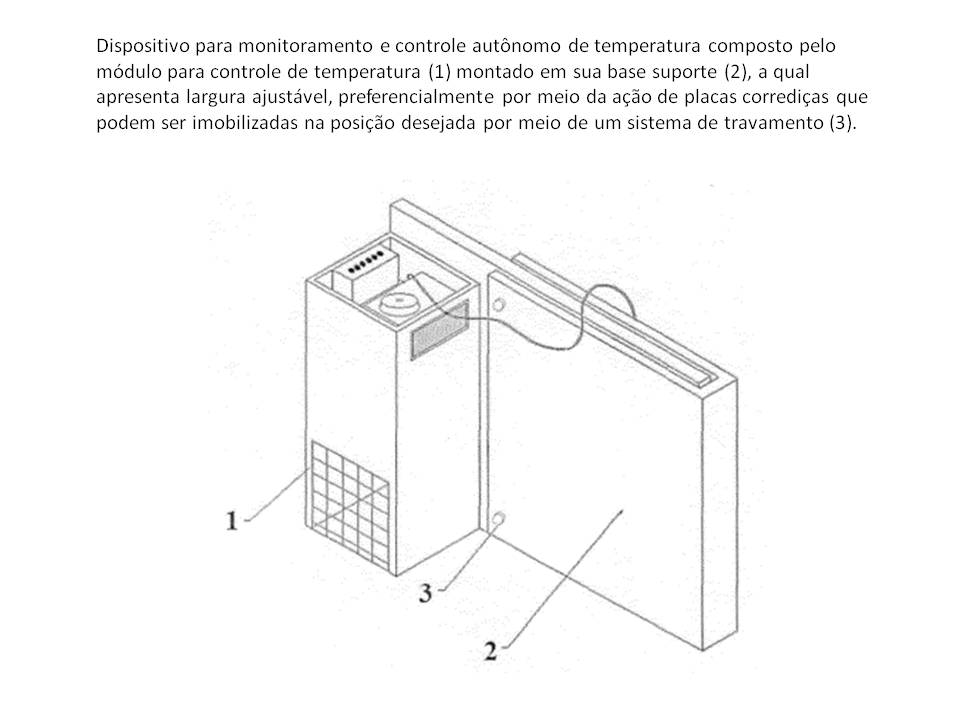 Dispositivo para monitoramento e controle autônomo de temperatura composto pelo módulo para controle de temperatura (1) montado em sua base suporte (2), a qual apresenta largura ajustável, preferencialmente por meio da ação de placas corrediças que podem ser imobilizadas na posição desejada por meio de um sistema de travamento (3).

1

3

2